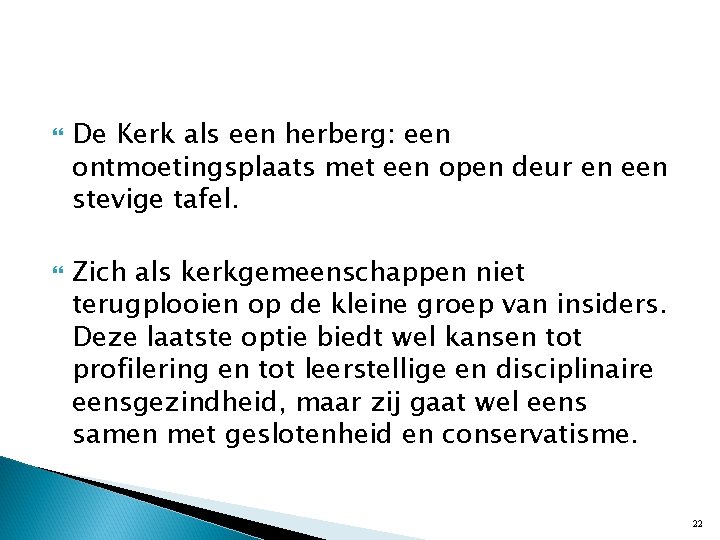 • De Kerk als een herberg: een ontmoetingsplaats met een open deur en een stevige tafel.

• Zich als kerkgemeenschappen niet terugplooien op de kleine groep van insiders. Deze laatste optie biedt wel kansen tot profilering en tot leerstellige en disciplinaire eensgezindheid, maar zij gaat wel eens samen met geslotenheid en conservatisme.

22